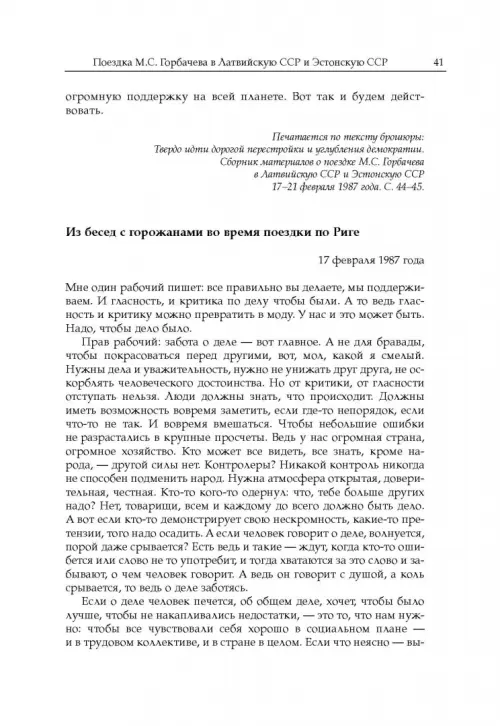 Поездка М.С. Горбачева в Латвийскую ССР и Эстонскую ССР 41

огромную поддержку на всей планете. Вот так и будем действовать.

Печатается по тексту брошюры:
Твердо идти дорогой перестройки и углубления демократии.
Сборник материалов о поездке М.С. Горбачева
в Латвийскую ССР и Эстонскую ССР
17–21 февраля 1987 года. С. 44–45.

Из бесед с горожанами во время поездки по Риге

17 февраля 1987 года

Мне один рабочий пишет: все правильно вы делаете, мы поддерживаем. И гласность, и критика по делу чтобы были. А то ведь гласность и критику можно превратить в моду. У нас и это может быть. Надо, чтобы дело было.

Прав рабочий: забота о деле — вот главное. А не для бравады, чтобы покрасоваться перед другими, вот, мол, какой я смелый. Нужны дела и уважительность, нужно не унижать друг друга, не оскорблять человеческого достоинства. Но от критики, от гласности отступать нельзя. Люди должны знать, что происходит. Должны иметь возможность вовремя заметить, если где-то непорядок, если что-то не так. И вовремя вмешаться. Чтобы небольшие ошибки не разрастались в крупные просчеты. Ведь у нас огромная страна, огромное хозяйство. Кто может все видеть, все знать, кроме народа, — другой силы нет. Контролеры? Никакой контроль никогда не способен подменить народ. Нужна атмосфера открытая, доверительная, честная. Кто-то кого-то одернул: что, тебе больше других надо? Нет, товарищи, всем и каждому до всего должно быть дело. А вот если кто-то демонстрирует свою нескромность, какие-то претензии, того надо осадить. А если человек говорит о деле, волнуется, порой даже срывается? Есть ведь и такие — ждут, когда кто-то ошибется или слово не то употребит, и тогда хватаются за это слово и забывают, о чем человек говорит. А ведь он говорит с душой, а коль срывается, то ведь о деле заботясь.

Если о деле человек печется, об общем деле, хочет, чтобы было лучше, чтобы не накапливались недостатки, — это то, что нам нужно: чтобы все чувствовали себя хорошо в социальном плане — и в трудовом коллективе, и в стране в целом. Если что неясно — вы-